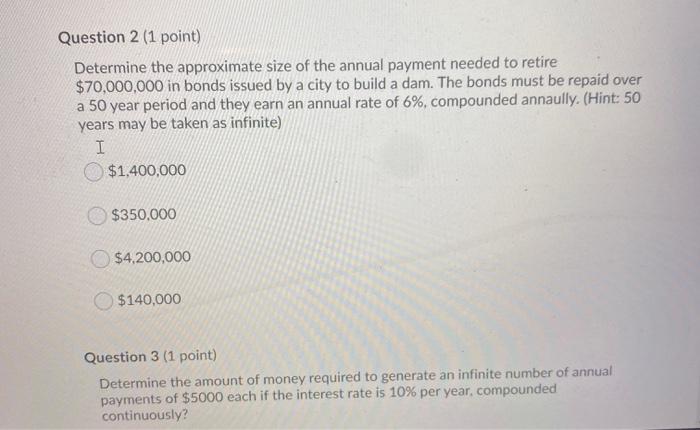 Question 2 (1 point)

Determine the approximate size of the annual payment needed to retire \$70,000,000 in bonds issued by a city to build a dam. The bonds must be repaid over a 50 year period and they earn an annual rate of 6%, compounded annaully. (Hint: 50 years may be taken as infinite)

\$1,400,000

\$350,000

\$4,200,000

\$140,000

Question 3 (1 point)

Determine the amount of money required to generate an infinite number of annual payments of \$5000 each if the interest rate is 10% per year, compounded continuously?